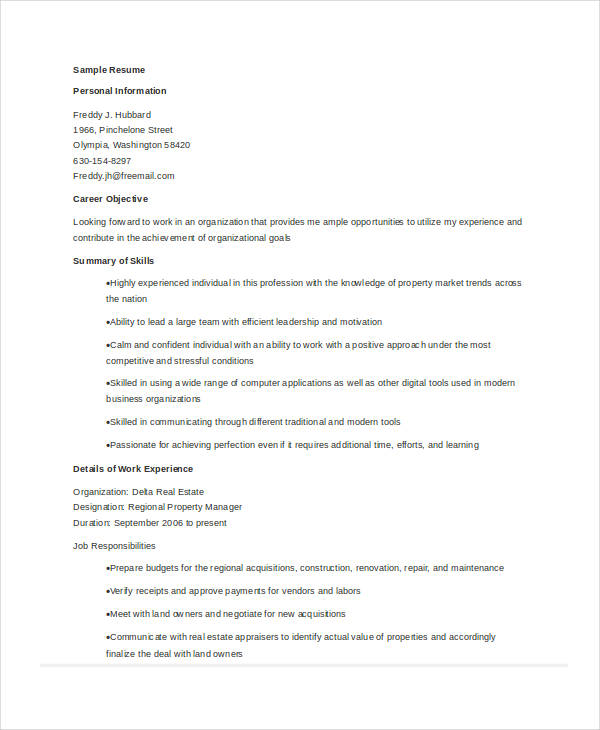 Sample Resume

Personal Information

Freddy J. Hubbard
1966, Pinchelone Street
Olympia, Washington 58420
630-154-8297
Freddy.jh@freemail.com

Career Objective

Looking forward to work in an organization that provides me ample opportunities to utilize my experience and contribute in the achievement of organizational goals

Summary of Skills

•Highly experienced individual in this profession with the knowledge of property market trends across the nation

•Ability to lead a large team with efficient leadership and motivation

•Calm and confident individual with an ability to work with a positive approach under the most competitive and stressful conditions

•Skilled in using a wide range of computer applications as well as other digital tools used in modern business organizations

•Skilled in communicating through different traditional and modern tools

•Passionate for achieving perfection even if it requires additional time, efforts, and learning

Details of Work Experience

Organization: Delta Real Estate
Designation: Regional Property Manager
Duration: September 2006 to present

Job Responsibilities

•Prepare budgets for the regional acquisitions, construction, renovation, repair, and maintenance

•Verify receipts and approve payments for vendors and labors

•Meet with land owners and negotiate for new acquisitions

•Communicate with real estate appraisers to identify actual value of properties and accordingly finalize the deal with land owners